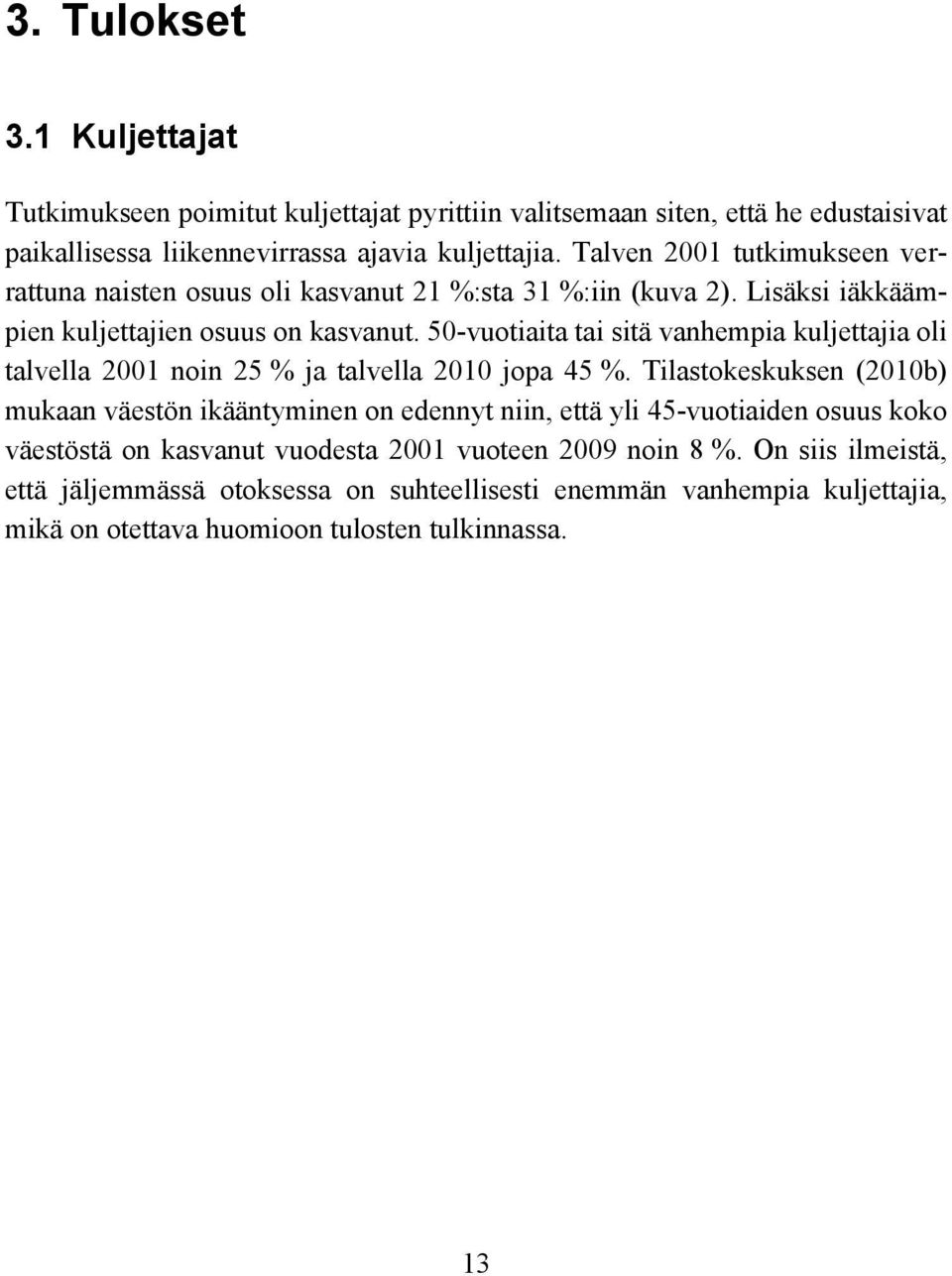 3. Tulokset

3.1 Kuljettajat

Tutkimukseen poimitut kuljettajat pyrittiin valitsemaan siten, että he edustaisivat paikallisessa liikennevirrassa ajavia kuljettajia. Talven 2001 tutkimukseen verrattuna naisten osuus oli kasvanut 21 %:sta 31 %:iin (kuva 2). Lisäksi iäkkäämpien kuljettajien osuus on kasvanut. 50-vuotiaita tai sitä vanhempia kuljettajia oli talvella 2001 noin 25 % ja talvella 2010 jopa 45 %. Tilastokeskuksen (2010b) mukaan väestön ikääntyminen on edennyt niin, että yli 45-vuotiaiden osuus koko väestöstä on kasvanut vuodesta 2001 vuoteen 2009 noin 8 %. On siis ilmeistä, että jäljemmässä otoksessa on suhteellisesti enemmän vanhempia kuljettajia, mikä on otettava huomioon tulosten tulkinnassa.

13